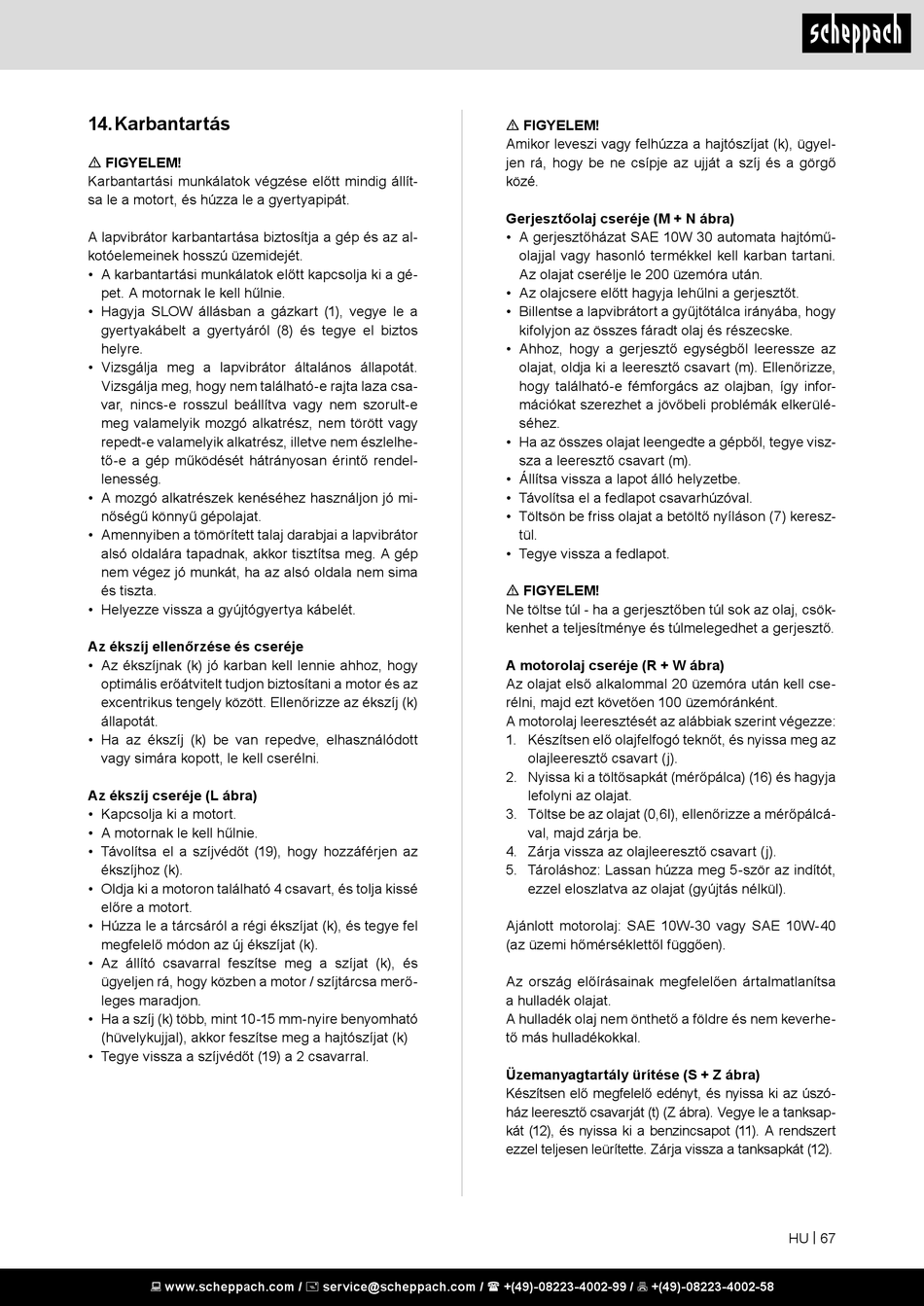 scheppach

14. Karbantartás

⚠ FIGYELEM!
Karbantartási munkálatok végzése előtt mindig állítsa le a motort, és húzza le a gyertyapipát.

A lapvibrátor karbantartása biztosítja a gép és az alkotóelemeinek hosszú üzemidejét.
• A karbantartási munkálatok előtt kapcsolja ki a gépet. A motornak le kell hűlnie.
• Hagyja SLOW állásban a gázkart (1), vegye le a gyertyakábelt a gyertyáról (8) és tegye el biztos helyre.
• Vizsgálja meg a lapvibrátor általános állapotát. Vizsgálja meg, hogy nem található-e rajta laza csavar, nincs-e rosszul beállítva vagy nem szorult-e meg valamelyik mozgó alkatrész, nem törött vagy repedt-e valamelyik alkatrész, illetve nem észlelhető-e a gép működését hátrányosan érintő rendellenesség.
• A mozgó alkatrészek kenéséhez használjon jó minőségű könnyű gépolajat.
• Amennyiben a tömörített talaj darabjai a lapvibrátor alsó oldalára tapadnak, akkor tisztítsa meg. A gép nem végez jó munkát, ha az alsó oldala nem sima és tiszta.
• Helyezze vissza a gyújtógyertya kábelét.

Az ékszíj ellenőrzése és cseréje
• Az ékszíjnak (k) jó karban kell lennie ahhoz, hogy optimális erőátvitelt tudjon biztosítani a motor és az excentrikus tengely között. Ellenőrizze az ékszíj (k) állapotát.
• Ha az ékszíj (k) be van repedve, elhasználódott vagy simára kopott, le kell cserélni.

Az ékszíj cseréje (L ábra)
• Kapcsolja ki a motort.
• A motornak le kell hűlnie.
• Távolítsa el a szíjvédőt (19), hogy hozzáférjen az ékszíjhoz (k).
• Oldja ki a motoron található 4 csavart, és tolja kissé előre a motort.
• Húzza le a tárcsáról a régi ékszíjat (k), és tegye fel megfelelő módon az új ékszíjat (k).
• Az állító csavarral feszítse meg a szíjat (k), és ügyeljen rá, hogy közben a motor / szíjtárcsa merőleges maradjon.
• Ha a szíj (k) több, mint 10-15 mm-nyire benyomható (hüvelykujjal), akkor feszítse meg a hajtószíjat (k)
• Tegye vissza a szíjvédőt (19) a 2 csavarral.

⚠ FIGYELEM!
Amikor leveszi vagy felhúzza a hajtószíjat (k), ügyeljen rá, hogy be ne csípje az ujját a szíj és a görgő közé.

Gerjesztőolaj cseréje (M + N ábra)
• A gerjesztőházat SAE 10W 30 automata hajtóműolajjal vagy hasonló termékkel kell karban tartani. Az olajat cserélje le 200 üzemóra után.
• Az olajcsere előtt hagyja lehűlni a gerjesztőt.
• Billentse a lapvibrátort a gyűjtőtálca irányába, hogy kifolyjon az összes fáradt olaj és részecske.
• Ahhoz, hogy a gerjesztő egységből leeressze az olajat, oldja ki a leeresztő csavart (m). Ellenőrizze, hogy található-e fémforgács az olajban, így információkat szerezhet a jövőbeli problémák elkerüléséhez.
• Ha az összes olajat leengedte a gépből, tegye vissza a leeresztő csavart (m).
• Állítsa vissza a lapot álló helyzetbe.
• Távolítsa el a fedlapot csavarhúzóval.
• Töltsön be friss olajat a betöltő nyíláson (7) keresztül.
• Tegye vissza a fedlapot.

⚠ FIGYELEM!
Ne töltse túl - ha a gerjesztőben túl sok az olaj, csökkenhet a teljesítménye és túlmelegedhet a gerjesztő.

A motorolaj cseréje (R + W ábra)
Az olajat első alkalommal 20 üzemóra után kell cserélni, majd ezt követően 100 üzemóránként.
A motorolaj leeresztését az alábbiak szerint végezze:
1. Készítsen elő olajfelfogó teknőt, és nyissa meg az olajleeresztő csavart (j).
2. Nyissa ki a töltősapkát (mérőpálca) (16) és hagyja lefolyni az olajat.
3. Töltse be az olajat (0,6l), ellenőrizze a mérőpálcával, majd zárja be.
4. Zárja vissza az olajleeresztő csavart (j).
5. Tároláshoz: Lassan húzza meg 5-ször az indítót, ezzel eloszlatva az olajat (gyújtás nélkül).

Ajánlott motorolaj: SAE 10W-30 vagy SAE 10W-40 (az üzemi hőmérséklettől függően).

Az ország előírásainak megfelelően ártalmatlanítsa a hulladék olajat.
A hulladék olaj nem önthető a földre és nem keverhető más hulladékokkal.

Üzemanyagtartály ürítése (S + Z ábra)
Készítsen elő megfelelő edényt, és nyissa ki az úszóház leeresztő csavarját (t) (Z ábra). Vegye le a tanksapkát (12), és nyissa ki a benzincsapot (11). A rendszert ezzel teljesen leürítette. Zárja vissza a tanksapkát (12).

HU | 67

www.scheppach.com / service@scheppach.com / +(49)-08223-4002-99 / +(49)-08223-4002-58